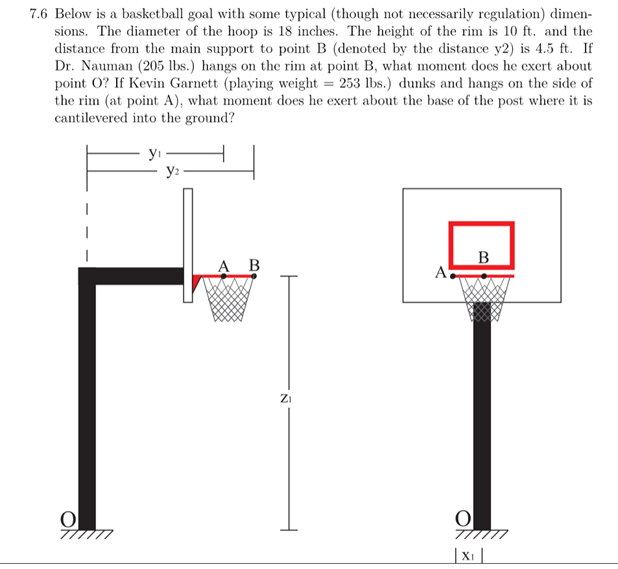 7.6 Below is a basketball goal with some typical (though not necessarily regulation) dimensions. The diameter of the hoop is 18 inches. The height of the rim is 10 ft. and the distance from the main support to point B (denoted by the distance y2) is 4.5 ft. If Dr. Nauman (205 lbs.) hangs on the rim at point B, what moment does he exert about point O? If Kevin Garnett (playing weight = 253 lbs.) dunks and hangs on the side of the rim (at point A), what moment does he exert about the base of the post where it is cantilevered into the ground?

$y_1$
$y_2$
A B
$z_1$
O
B
A
O
$x_1$